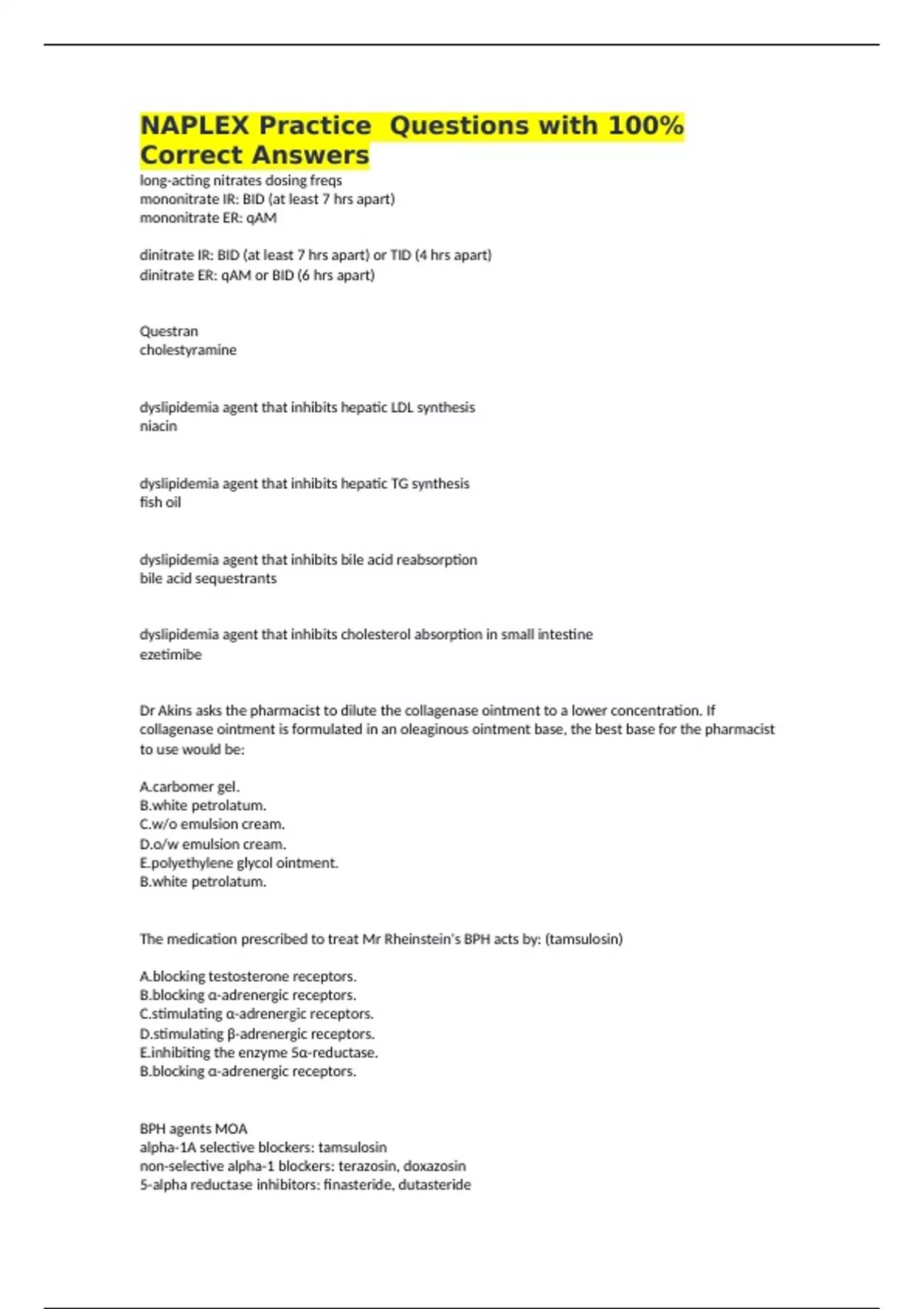 NAPLEX Practice  Questions with 100% Correct Answers
long-acting nitrates dosing freqs
mononitrate IR: BID (at least 7 hrs apart)
mononitrate ER: qAM

dinitrate IR: BID (at least 7 hrs apart) or TID (4 hrs apart)
dinitrate ER: qAM or BID (6 hrs apart)

Questran
cholestyramine

dyslipidemia agent that inhibits hepatic LDL synthesis
niacin

dyslipidemia agent that inhibits hepatic TG synthesis
fish oil

dyslipidemia agent that inhibits bile acid reabsorption
bile acid sequestrants

dyslipidemia agent that inhibits cholesterol absorption in small intestine
ezetimibe

Dr Akins asks the pharmacist to dilute the collagenase ointment to a lower concentration. If collagenase ointment is formulated in an oleaginous ointment base, the best base for the pharmacist to use would be:

A.carbomer gel.
B.white petrolatum.
C.w/o emulsion cream.
D.o/w emulsion cream.
E.polyethylene glycol ointment.
B.white petrolatum.

The medication prescribed to treat Mr Rheinstein's BPH acts by: (tamsulosin)

A.blocking testosterone receptors.
B.blocking α-adrenergic receptors.
C.stimulating α-adrenergic receptors.
D.stimulating β-adrenergic receptors.
E.inhibiting the enzyme 5α-reductase.
B.blocking α-adrenergic receptors.

BPH agents MOA
alpha-1A selective blockers: tamsulosin
non-selective alpha-1 blockers: terazosin, doxazosin
5-alpha reductase inhibitors: finasteride, dutasteride